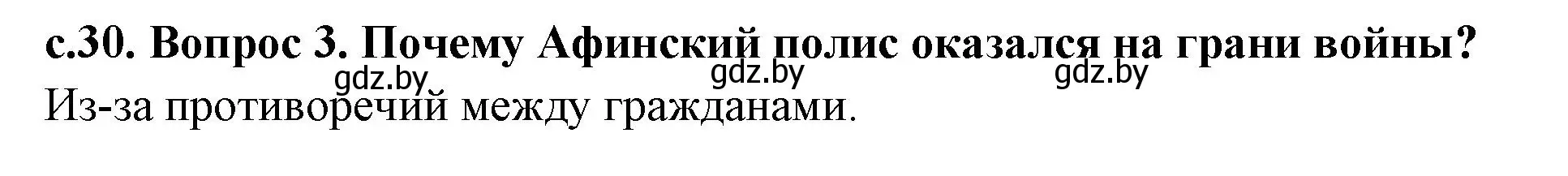 с.30. Вопрос 3. Почему Афинский полис оказался на грани войны?

gdz.by gdz.by gdz.by

Из-за противоречий между гражданами.